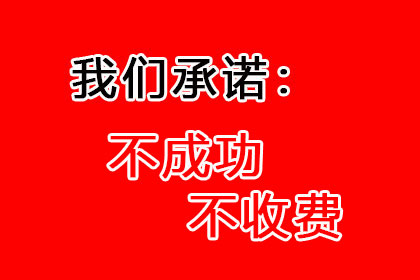 我们承诺：

不成功

不收费